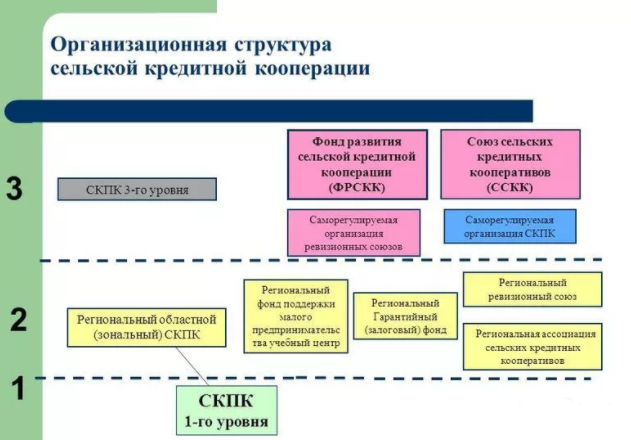 Организационная структура сельской кредитной кооперации

3

СКПК 3-го уровня

Фонд развития сельской кредитной кооперации (ФРСКК)

Союз сельских кредитных кооперативов (ССКК)

Саморегулируемая организация ревизионных союзов

Саморегулируемая организация СКПК

2

Региональный областной (зональный) СКПК

Региональный фонд поддержки малого предпринимательства учебный центр

Региональный Гарантийный (залоговый) фонд

Региональный ревизионный союз

Региональная ассоциация сельских кредитных кооперативов

1

СКПК 1-го уровня